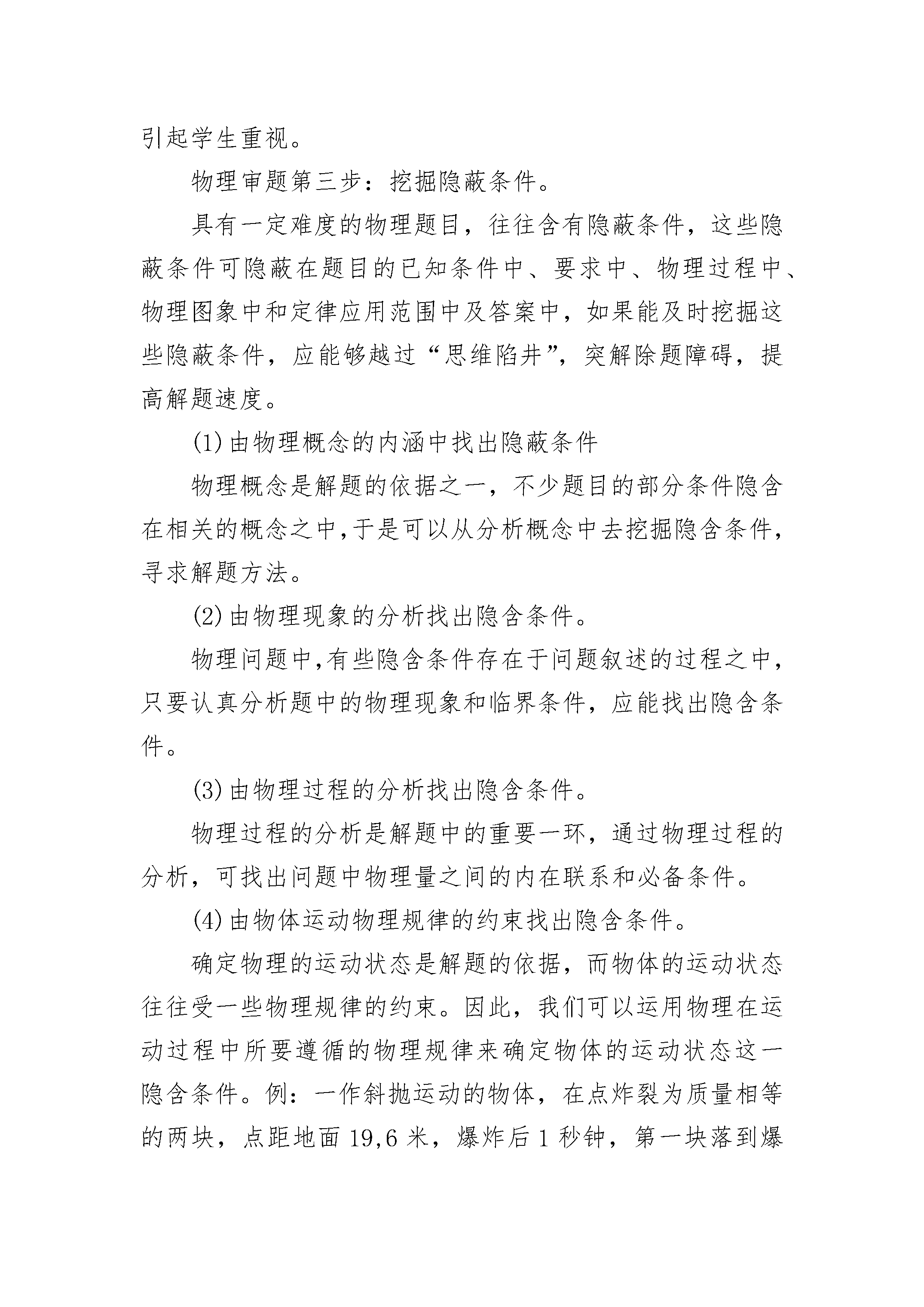 引起学生重视。

物理审题第三步：挖掘隐蔽条件。

具有一定难度的物理题目，往往含有隐蔽条件，这些隐蔽条件可隐蔽在题目的已知条件中、要求中、物理过程中、物理图象中和定律应用范围中及答案中，如果能及时挖掘这些隐蔽条件，应能够越过“思维陷井”，突解除题障碍，提高解题速度。

(1)由物理概念的内涵中找出隐蔽条件

物理概念是解题的依据之一，不少题目的部分条件隐含在相关的概念之中,于是可以从分析概念中去挖掘隐含条件,寻求解题方法。

(2)由物理现象的分析找出隐含条件。

物理问题中,有些隐含条件存在于问题叙述的过程之中,只要认真分析题中的物理现象和临界条件，应能找出隐含条件。

(3)由物理过程的分析找出隐含条件。

物理过程的分析是解题中的重要一环，通过物理过程的分析，可找出问题中物理量之间的内在联系和必备条件。

(4)由物体运动物理规律的约束找出隐含条件。

确定物理的运动状态是解题的依据，而物体的运动状态往往受一些物理规律的约束。因此，我们可以运用物理在运动过程中所要遵循的物理规律来确定物体的运动状态这一隐含条件。例：一作斜抛运动的物体，在点炸裂为质量相等的两块，点距地面 19,6 米，爆炸后 1 秒钟，第一块落到爆